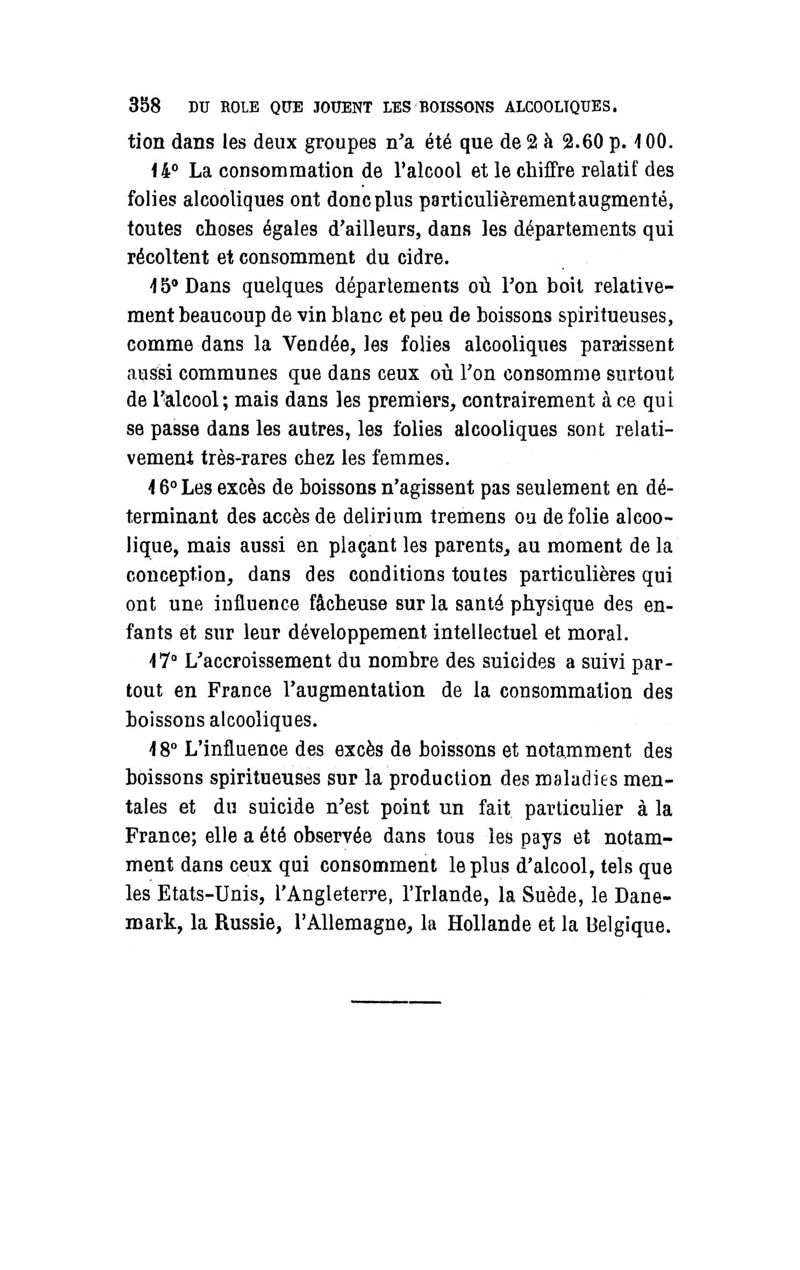 358 DU ROLE QUE JOUENT LES BOISSONS ALCOOLIQUES.

tion dans les deux groupes n'a été que de 2 à 2.60 p. 100.

14° La consommation de l'alcool et le chiffre relatif des folies alcooliques ont donc plus particulièrement augmenté, toutes choses égales d'ailleurs, dans les départements qui récoltent et consomment du cidre.

15° Dans quelques départements où l'on boit relativement beaucoup de vin blanc et peu de boissons spiritueuses, comme dans la Vendée, les folies alcooliques paraissent aussi communes que dans ceux où l'on consomme surtout de l'alcool; mais dans les premiers, contrairement à ce qui se passe dans les autres, les folies alcooliques sont relativement très-rares chez les femmes.

16° Les excès de boissons n'agissent pas seulement en déterminant des accès de delirium tremens ou de folie alcoolique, mais aussi en plaçant les parents, au moment de la conception, dans des conditions toutes particulières qui ont une influence fâcheuse sur la santé physique des enfants et sur leur développement intellectuel et moral.

17° L'accroissement du nombre des suicides a suivi partout en France l'augmentation de la consommation des boissons alcooliques.

18° L'influence des excès de boissons et notamment des boissons spiritueuses sur la production des maladies mentales et du suicide n'est point un fait particulier à la France; elle a été observée dans tous les pays et notamment dans ceux qui consomment le plus d'alcool, tels que les Etats-Unis, l'Angleterre, l'Irlande, la Suède, le Danemark, la Russie, l'Allemagne, la Hollande et la Belgique.